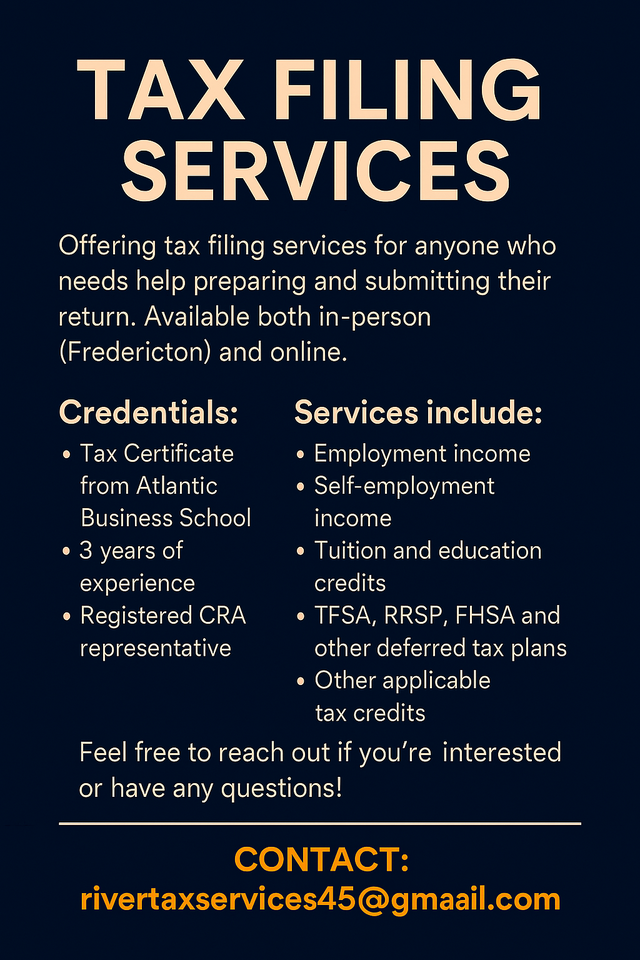 TAX FILING SERVICES

Offering tax filing services for anyone who needs help preparing and submitting their return. Available both in-person (Fredericton) and online.

Credentials:
• Tax Certificate from Atlantic Business School
• 3 years of experience
• Registered CRA representative

Services include:
• Employment income
• Self-employment income
• Tuition and education credits
• TFSA, RRSP, FHSA and other deferred tax plans
• Other applicable tax credits

Feel free to reach out if you're interested or have any questions!

CONTACT:
rivertaxservices45@gmaail.com